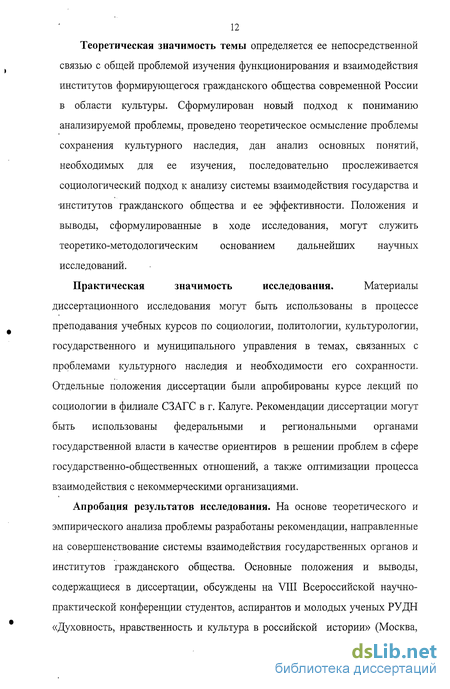 12

Теоретическая значимость темы определяется ее непосредственной связью с общей проблемой изучения функционирования и взаимодействия институтов формирующегося гражданского общества современной России в области культуры. Сформулирован новый подход к пониманию анализируемой проблемы, проведено теоретическое осмысление проблемы сохранения культурного наследия, дан анализ основных понятий, необходимых для ее изучения, последовательно прослеживается социологический подход к анализу системы взаимодействия государства и институтов гражданского общества и ее эффективности. Положения и выводы, сформулированные в ходе исследования, могут служить теоретико-методологическим основанием дальнейших научных исследований.

Практическая значимость исследования. Материалы диссертационного исследования могут быть использованы в процессе преподавания учебных курсов по социологии, политологии, культурологии, государственного и муниципального управления в темах, связанных с проблемами культурного наследия и необходимости его сохранности. Отдельные положения диссертации были апробированы курсе лекций по социологии в филиале СЗАГС в г. Калуге. Рекомендации диссертации могут быть использованы федеральными и региональными органами государственной власти в качестве ориентиров в решении проблем в сфере государственно-общественных отношений, а также оптимизации процесса взаимодействия с некоммерческими организациями.

Апробация результатов исследования. На основе теоретического и эмпирического анализа проблемы разработаны рекомендации, направленные на совершенствование системы взаимодействия государственных органов и институтов гражданского общества. Основные положения и выводы, содержащиеся в диссертации, обсуждены на VIII Всероссийской научно-практической конференции студентов, аспирантов и молодых ученых РУДН «Духовность, нравственность и культура в российской истории» (Москва,

dsLib.net
библиотека диссертаций